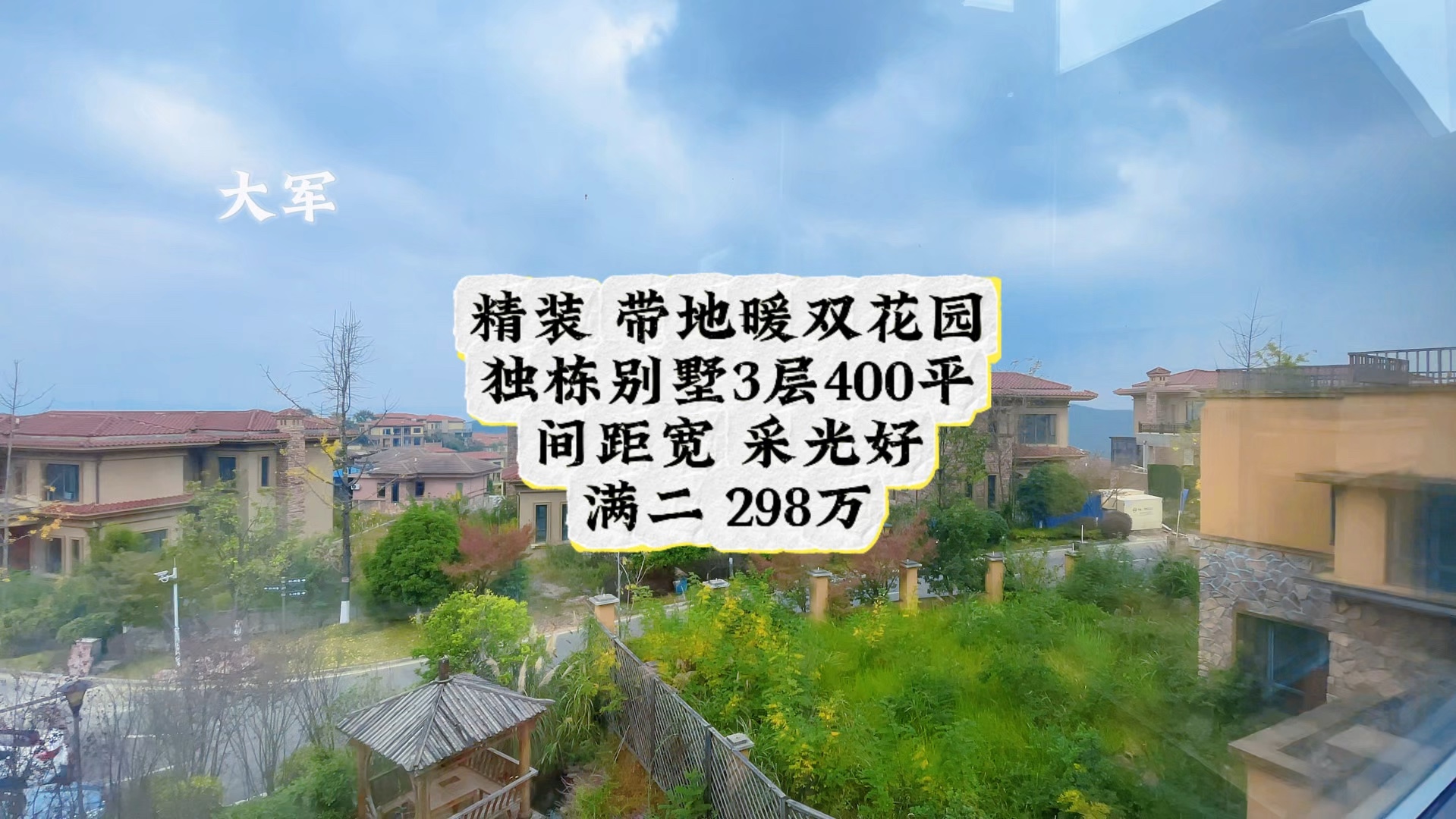 大军

精装 带地暖双花园
独栋别墅3层400平
间距宽 采光好
满二 298万